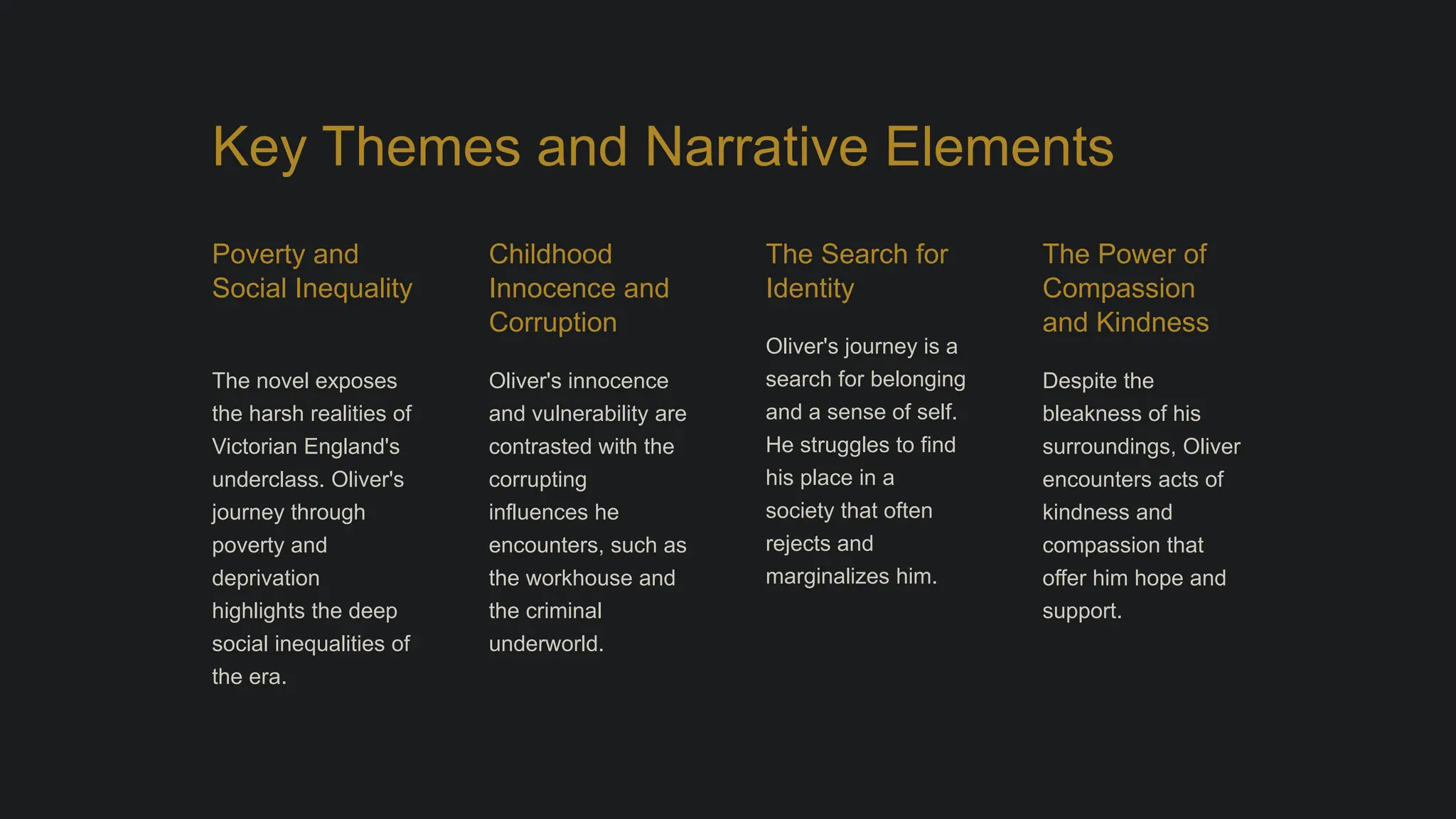 Key Themes and Narrative Elements

Poverty and Social Inequality

The novel exposes the harsh realities of Victorian England's underclass. Oliver's journey through poverty and deprivation highlights the deep social inequalities of the era.

Childhood Innocence and Corruption

Oliver's innocence and vulnerability are contrasted with the corrupting influences he encounters, such as the workhouse and the criminal underworld.

The Search for Identity

Oliver's journey is a search for belonging and a sense of self. He struggles to find his place in a society that often rejects and marginalizes him.

The Power of Compassion and Kindness

Despite the bleakness of his surroundings, Oliver encounters acts of kindness and compassion that offer him hope and support.